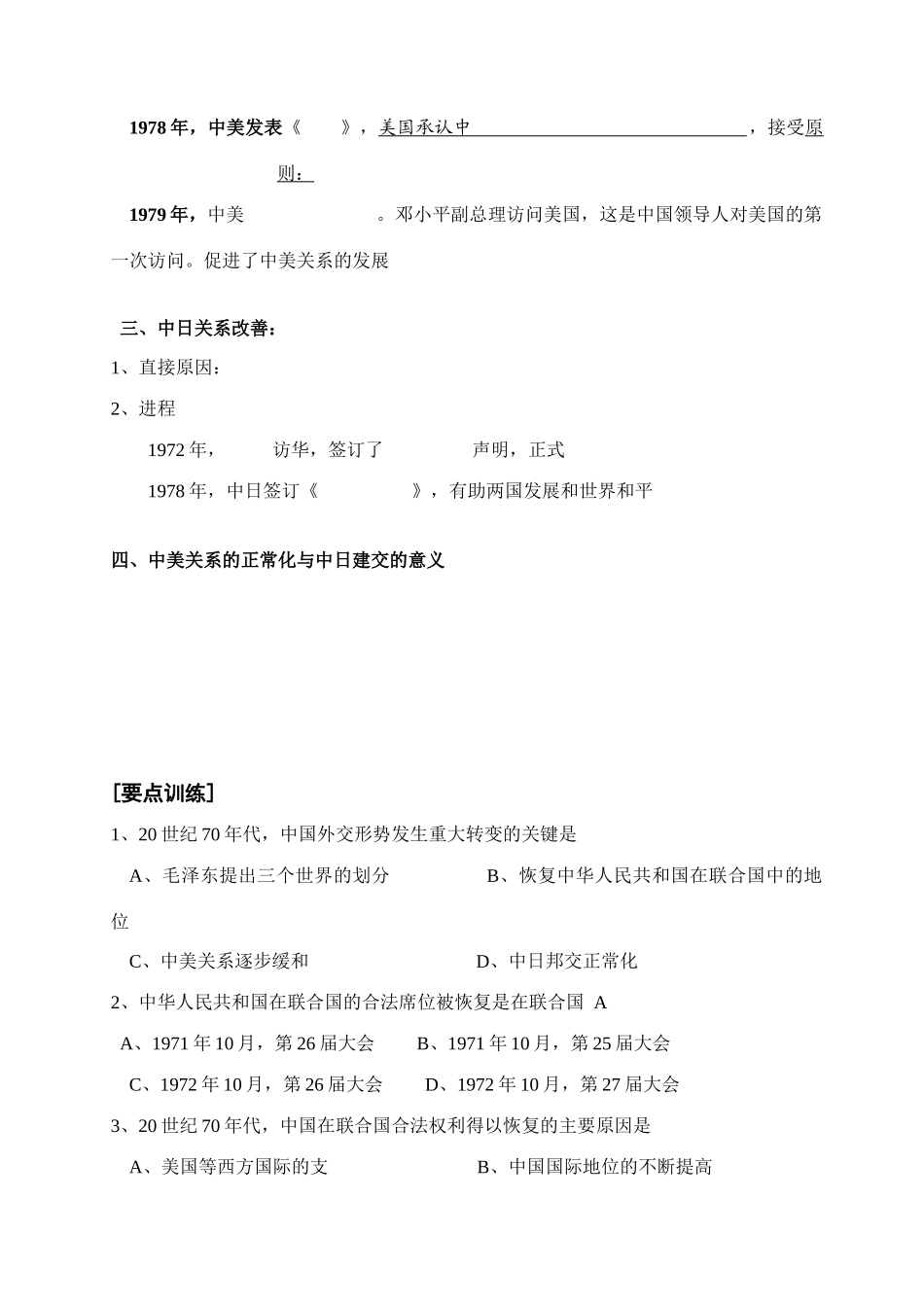 1978年，中美发表《 》，美国承认中____，接受原则：

1979年，中美 。邓小平副总理访问美国，这是中国领导人对美国的第一次访问。促进了中美关系的发展

三、中日关系改善：

1、直接原因：

2、进程

1972年， 访华，签订了 声明，正式

1978年，中日签订《 》，有助两国发展和世界和平

四、中美关系的正常化与中日建交的意义

[要点训练]

1、20世纪70年代，中国外交形势发生重大转变的关键是

A、毛泽东提出三个世界的划分 B、恢复中华人民共和国在联合国中的地位

C、中美关系逐步缓和 D、中日邦交正常化

2、中华人民共和国在联合国的合法席位被恢复是在联合国 A

A、1971年10月，第26届大会 B、1971年10月，第25届大会

C、1972年10月，第26届大会 D、1972年10月，第27届大会

3、20世纪70年代，中国在联合国合法权利得以恢复的主要原因是

A、美国等西方国际的支 B、中国国际地位的不断提高